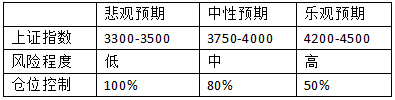 |  | 悲观预期 | 中性预期 | 乐观预期 |
|---|---|---|---|
| 上证指数 | 3300-3500 | 3750-4000 | 4200-4500 |
| 风险程度 | 低 | 中 | 高 |
| 仓位控制 | 100% | 80% | 50% |